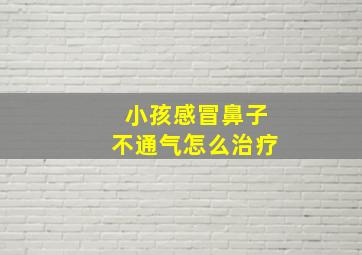 小孩感冒鼻子
不通气怎么治疗